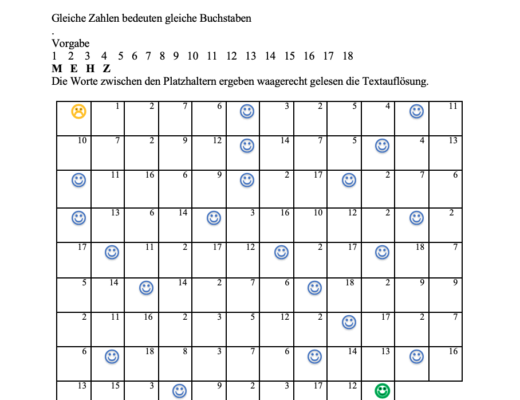 Gleiche Zahlen bedeuten gleiche Buchstaben
.
Vorgabe
1 2 3 4 5 6 7 8 9 10 11 12 13 14 15 16 17 18
**M E H Z**
Die Worte zwischen den Platzhaltern ergeben waagerecht gelesen die Textauflösung.

| | | | | | | | | | | | |
|---|---|---|---|---|---|---|---|---|---|---|---|
| ☹ | 1 | 2 | 7 | 6 | ☺ | 3 | 2 | 5 | 4 | ☺ | 11 |
| 10 | 7 | 2 | 9 | 12 | ☺ | 14 | 7 | 5 | ☺ | 4 | 13 |
| ☺ | 11 | 16 | 6 | 9 | ☺ | 2 | 17 | ☺ | 2 | 7 | 6 |
| ☺ | 13 | 6 | 14 | ☺ | 3 | 16 | 10 | 12 | 2 | ☺ | 2 |
| 17 | ☺ | 11 | 2 | 17 | 12 | ☺ | 2 | 17 | ☺ | 18 | 7 |
| 5 | 14 | ☺ | 14 | 2 | 7 | 6 | ☺ | 18 | 2 | 9 | 9 |
| 2 | 11 | 16 | 2 | 3 | 5 | 12 | 2 | ☺ | 17 | 2 | 7 |
| 6 | ☺ | 18 | 8 | 3 | 7 | 6 | ☺ | 14 | 13 | ☺ | 16 |
| 13 | 15 | 3 | ☺ | 9 | 2 | 3 | 17 | 12 | ☺ | | |